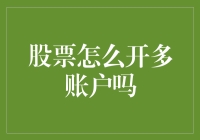 股票怎么开多账户吗